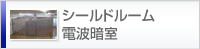 シールドルーム
電波暗室